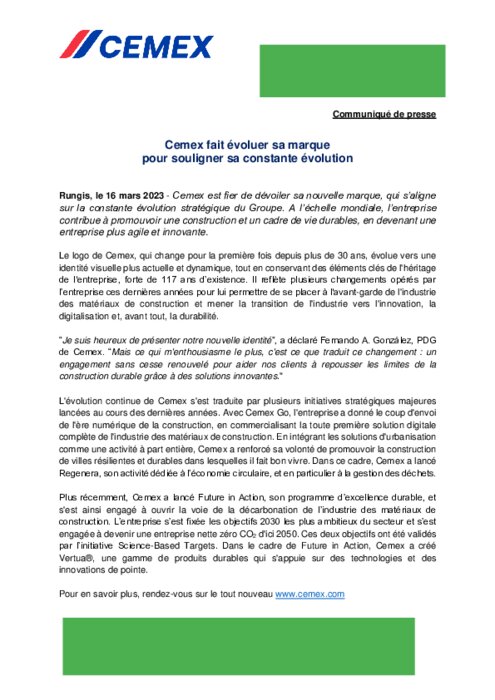 CEMEX

Communiqué de presse

Cemex fait évoluer sa marque
pour souligner sa constante évolution

Rungis, le 16 mars 2023 - Cemex est fier de dévoiler sa nouvelle marque, qui s'aligne sur la constante évolution stratégique du Groupe. A l'échelle mondiale, l'entreprise contribue à promouvoir une construction et un cadre de vie durables, en devenant une entreprise plus agile et innovante.

Le logo de Cemex, qui change pour la première fois depuis plus de 30 ans, évolue vers une identité visuelle plus actuelle et dynamique, tout en conservant des éléments clés de l'héritage de l'entreprise, forte de 117 ans d'existence. Il reflète plusieurs changements opérés par l'entreprise ces dernières années pour lui permettre de se placer à l'avant-garde de l'industrie des matériaux de construction et mener la transition de l'industrie vers l'innovation, la digitalisation et, avant tout, la durabilité.

"Je suis heureux de présenter notre nouvelle identité", a déclaré Fernando A. González, PDG de Cemex. "Mais ce qui m'enthousiasme le plus, c'est ce que traduit ce changement : un engagement sans cesse renouvelé pour aider nos clients à repousser les limites de la construction durable grâce à des solutions innovantes."

L'évolution continue de Cemex s'est traduite par plusieurs initiatives stratégiques majeures lancées au cours des dernières années. Avec Cemex Go, l'entreprise a donné le coup d'envoi de l'ère numérique de la construction, en commercialisant la toute première solution digitale complète de l'industrie des matériaux de construction. En intégrant les solutions d'urbanisation comme une activité à part entière, Cemex a renforcé sa volonté de promouvoir la construction de villes résilientes et durables dans lesquelles il fait bon vivre. Dans ce cadre, Cemex a lancé Regenera, son activité dédiée à l'économie circulaire, et en particulier à la gestion des déchets.

Plus récemment, Cemex a lancé Future in Action, son programme d'excellence durable, et s'est ainsi engagé à ouvrir la voie de la décarbonation de l'industrie des matériaux de construction. L'entreprise s'est fixée les objectifs 2030 les plus ambitieux du secteur et s'est engagée à devenir une entreprise nette zéro $CO_2$ d'ici 2050. Ces deux objectifs ont été validés par l'initiative Science-Based Targets. Dans le cadre de Future in Action, Cemex a créé Vertua®, une gamme de produits durables qui s'appuie sur des technologies et des innovations de pointe.

Pour en savoir plus, rendez-vous sur le tout nouveau www.cemex.com